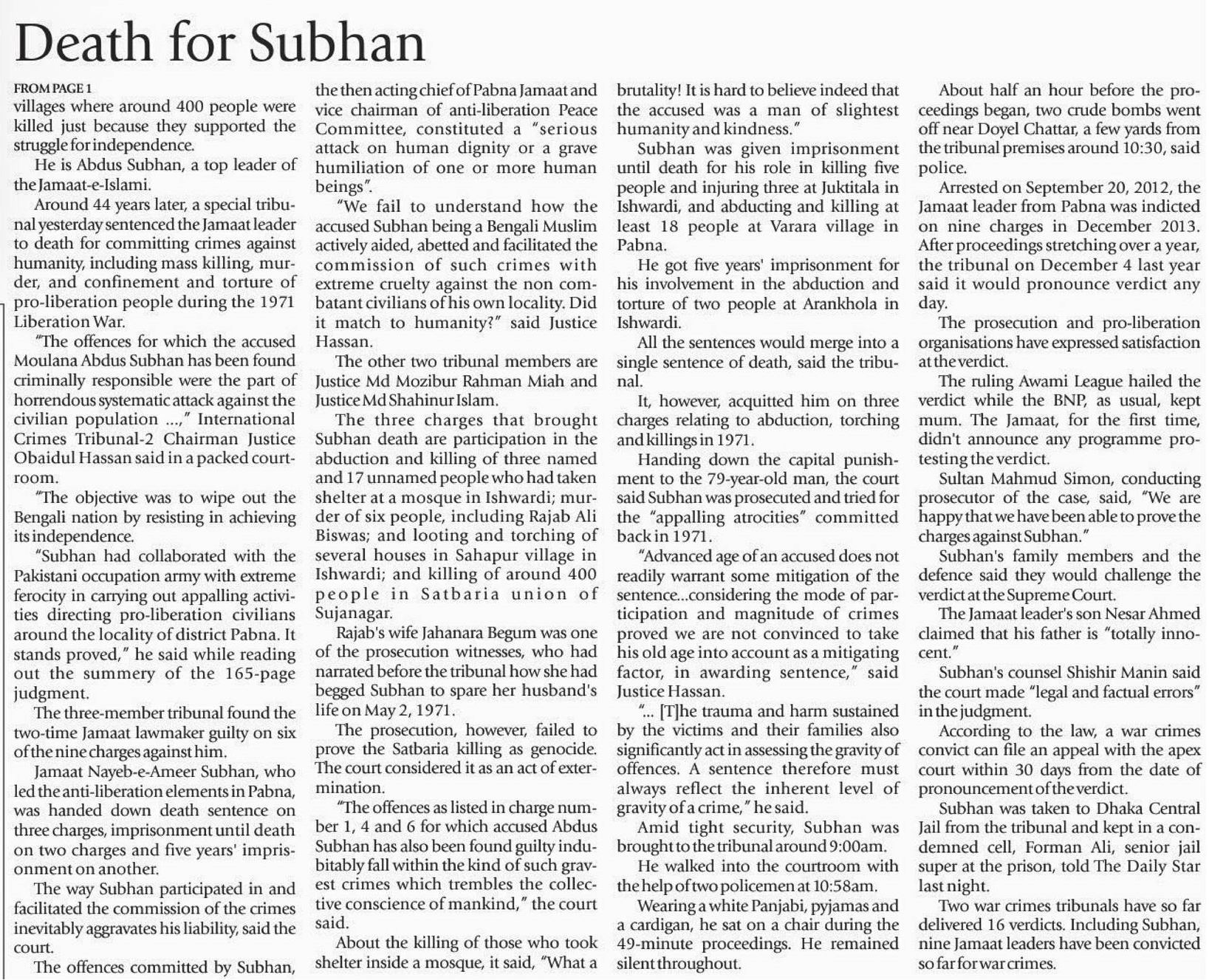 Death for Subhan

FROM PAGE 1
villages where around 400 people were killed just because they supported the struggle for independence.

He is Abdus Subhan, a top leader of the Jamaat-e-Islami.

Around 44 years later, a special tribunal yesterday sentenced the Jamaat leader to death for committing crimes against humanity, including mass killing, murder, and confinement and torture of pro-liberation people during the 1971 Liberation War.

"The offences for which the accused Moulana Abdus Subhan has been found criminally responsible were the part of horrendous systematic attack against the civilian population ...," International Crimes Tribunal-2 Chairman Justice Obaidul Hassan said in a packed courtroom.

"The objective was to wipe out the Bengali nation by resisting in achieving its independence.

"Subhan had collaborated with the Pakistani occupation army with extreme ferocity in carrying out appalling activities directing pro-liberation civilians around the locality of district Pabna. It stands proved," he said while reading out the summery of the 165-page judgment.

The three-member tribunal found the two-time Jamaat lawmaker guilty on six of the nine charges against him.

Jamaat Nayeb-e-Ameer Subhan, who led the anti-liberation elements in Pabna, was handed down death sentence on three charges, imprisonment until death on two charges and five years' imprisonment on another.

The way Subhan participated in and facilitated the commission of the crimes inevitably aggravates his liability, said the court.

The offences committed by Subhan, the then acting chief of Pabna Jamaat and vice chairman of anti-liberation Peace Committee, constituted a "serious attack on human dignity or a grave humiliation of one or more human beings".

"We fail to understand how the accused Subhan being a Bengali Muslim actively aided, abetted and facilitated the commission of such crimes with extreme cruelty against the non combatant civilians of his own locality. Did it match to humanity?" said Justice Hassan.

The other two tribunal members are Justice Md Mozibur Rahman Miah and Justice Md Shahinur Islam.

The three charges that brought Subhan death are participation in the abduction and killing of three named and 17 unnamed people who had taken shelter at a mosque in Ishwardi; murder of six people, including Rajab Ali Biswas; and looting and torching of several houses in Sahapur village in Ishwardi; and killing of around 400 people in Satbaria union of Sujanagar.

Rajab's wife Jahanara Begum was one of the prosecution witnesses, who had narrated before the tribunal how she had begged Subhan to spare her husband's life on May 2, 1971.

The prosecution, however, failed to prove the Satbaria killing as genocide. The court considered it as an act of extermination.

"The offences as listed in charge number 1, 4 and 6 for which accused Abdus Subhan has also been found guilty indubitably fall within the kind of such gravest crimes which trembles the collective conscience of mankind," the court said.

About the killing of those who took shelter inside a mosque, it said, "What a brutality! It is hard to believe indeed that the accused was a man of slightest humanity and kindness."

Subhan was given imprisonment until death for his role in killing five people and injuring three at Juktitala in Ishwardi, and abducting and killing at least 18 people at Varara village in Pabna.

He got five years' imprisonment for his involvement in the abduction and torture of two people at Arankhola in Ishwardi.

All the sentences would merge into a single sentence of death, said the tribunal.

It, however, acquitted him on three charges relating to abduction, torching and killings in 1971.

Handing down the capital punishment to the 79-year-old man, the court said Subhan was prosecuted and tried for the "appalling atrocities" committed back in 1971.

"Advanced age of an accused does not readily warrant some mitigation of the sentence...considering the mode of participation and magnitude of crimes proved we are not convinced to take his old age into account as a mitigating factor, in awarding sentence," said Justice Hassan.

"... [T]he trauma and harm sustained by the victims and their families also significantly act in assessing the gravity of offences. A sentence therefore must always reflect the inherent level of gravity of a crime," he said.

Amid tight security, Subhan was brought to the tribunal around 9:00am.

He walked into the courtroom with the help of two policemen at 10:58am.

Wearing a white Panjabi, pyjamas and a cardigan, he sat on a chair during the 49-minute proceedings. He remained silent throughout.

About half an hour before the proceedings began, two crude bombs went off near Doyel Chattar, a few yards from the tribunal premises around 10:30, said police.

Arrested on September 20, 2012, the Jamaat leader from Pabna was indicted on nine charges in December 2013. After proceedings stretching over a year, the tribunal on December 4 last year said it would pronounce verdict any day.

The prosecution and pro-liberation organisations have expressed satisfaction at the verdict.

The ruling Awami League hailed the verdict while the BNP, as usual, kept mum. The Jamaat, for the first time, didn't announce any programme protesting the verdict.

Sultan Mahmud Simon, conducting prosecutor of the case, said, "We are happy that we have been able to prove the charges against Subhan."

Subhan's family members and the defence said they would challenge the verdict at the Supreme Court.

The Jamaat leader's son Nesar Ahmed claimed that his father is "totally innocent."

Subhan's counsel Shishir Manin said the court made "legal and factual errors" in the judgment.

According to the law, a war crimes convict can file an appeal with the apex court within 30 days from the date of pronouncement of the verdict.

Subhan was taken to Dhaka Central Jail from the tribunal and kept in a condemned cell, Forman Ali, senior jail super at the prison, told The Daily Star last night.

Two war crimes tribunals have so far delivered 16 verdicts. Including Subhan, nine Jamaat leaders have been convicted so far for war crimes.